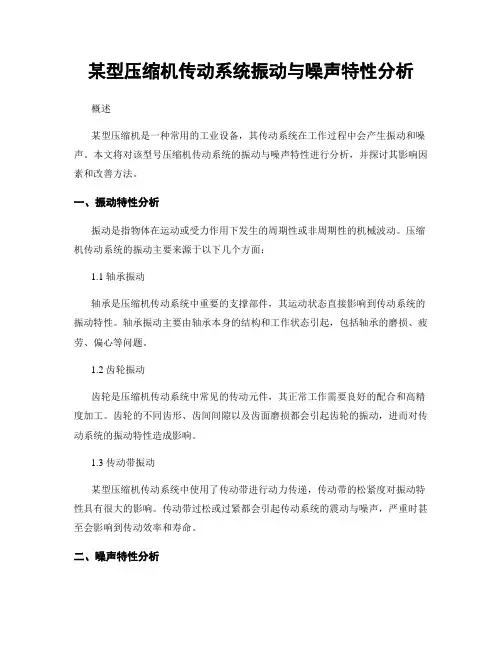 某型压缩机传动系统振动与噪声特性分析

概述

某型压缩机是一种常用的工业设备，其传动系统在工作过程中会产生振动和噪声。本文将对该型号压缩机传动系统的振动与噪声特性进行分析，并探讨其影响因素和改善方法。

一、振动特性分析

振动是指物体在运动或受力作用下发生的周期性或非周期性的机械波动。压缩机传动系统的振动主要来源于以下几个方面：

1.1 轴承振动

轴承是压缩机传动系统中重要的支撑部件，其运动状态直接影响到传动系统的振动特性。轴承振动主要由轴承本身的结构和工作状态引起，包括轴承的磨损、疲劳、偏心等问题。

1.2 齿轮振动

齿轮是压缩机传动系统中常见的传动元件，其正常工作需要良好的配合和高精度加工。齿轮的不同齿形、齿间间隙以及齿面磨损都会引起齿轮的振动，进而对传动系统的振动特性造成影响。

1.3 传动带振动

某型压缩机传动系统中使用了传动带进行动力传递，传动带的松紧度对振动特性具有很大的影响。传动带过松或过紧都会引起传动系统的震动与噪声，严重时甚至会影响到传动效率和寿命。

二、噪声特性分析